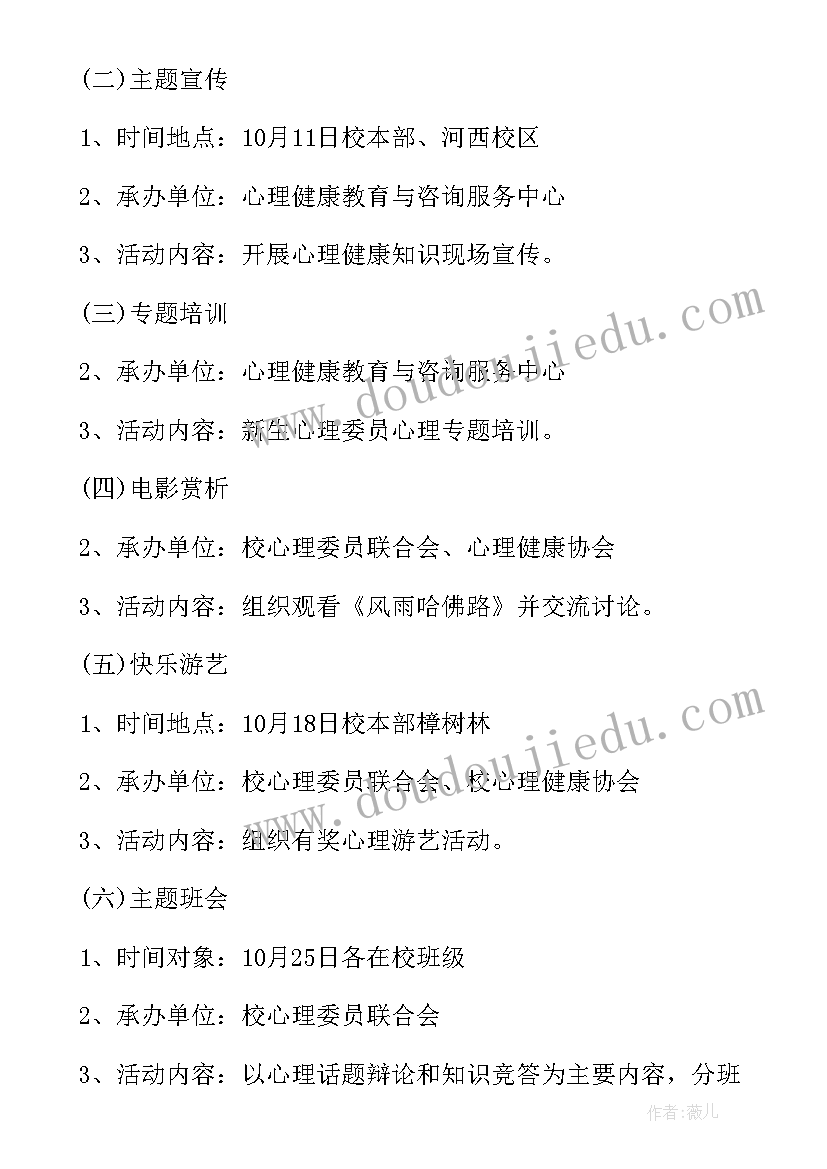 (二)主题宣传

1、时间地点：10月11日校本部、河西校区

2、承办单位：心理健康教育与咨询服务中心

3、活动内容：开展心理健康知识现场宣传。

(三)专题培训

2、承办单位：心理健康教育与咨询服务中心

3、活动内容：新生心理委员心理专题培训。

(四)电影赏析

2、承办单位：校心理委员联合会、心理健康协会

3、活动内容：组织观看《风雨哈佛路》并交流讨论。

(五)快乐游艺

1、时间地点：10月18日校本部樟树林

2、承办单位：校心理委员联合会、校心理健康协会

3、活动内容：组织有奖心理游艺活动。

(六)主题班会

1、时间对象：10月25日各在校班级

2、承办单位：校心理委员联合会

3、活动内容：以心理话题辩论和知识竞答为主要内容，分班

www.doudoujiedu.com

www.doudoujiedu.com

作者：薇儿